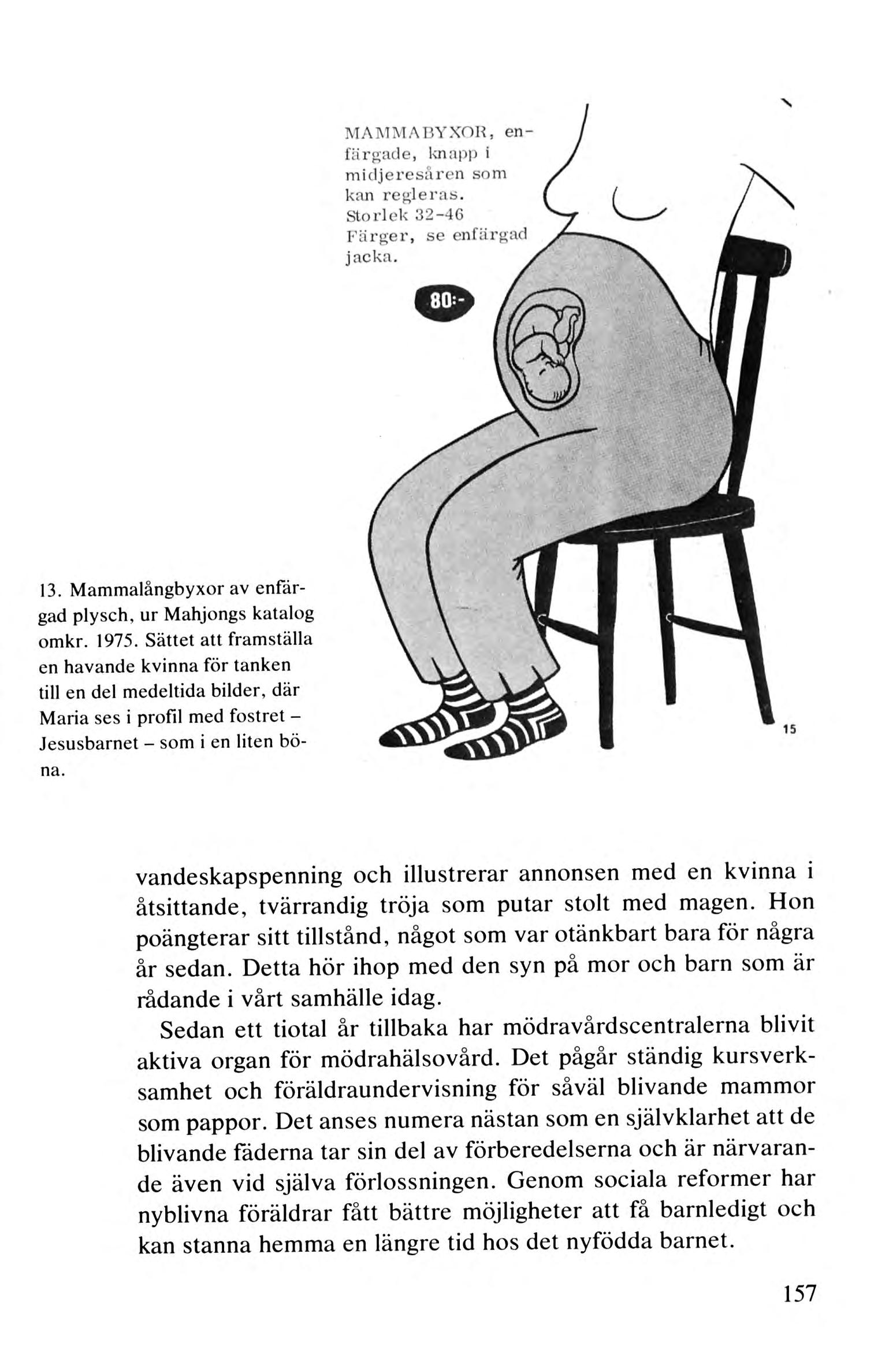 MAMMABYXOR, enfärgade, knapp i midjeresåren som kan regleras. Storlek 32-46 Färger, se enfärgad jacka.

80:-

15

13. Mammalångbyxor av enfärgad plysch, ur Mahjongs katalog omkr. 1975. Sättet att framställa en havande kvinna för tanken till en del medeltida bilder, där Maria ses i profil med fostret – Jesusbarnet – som i en liten böna.

vandeskapspenning och illustrerar annonsen med en kvinna i åtsittande, tvärrandig tröja som putar stolt med magen. Hon poängterar sitt tillstånd, något som var otänkbart bara för några år sedan. Detta hör ihop med den syn på mor och barn som är rådande i vårt samhälle idag.

Sedan ett tiotal år tillbaka har mödravårdscentralerna blivit aktiva organ för mödrahälsovård. Det pågår ständig kursverksamhet och föräldraundervisning för såväl blivande mammor som pappor. Det anses numera nästan som en självklarhet att de blivande fäderna tar sin del av förberedelserna och är närvarande även vid själva förlossningen. Genom sociala reformer har nyblivna föräldrar fått bättre möjligheter att få barnledigt och kan stanna hemma en längre tid hos det nyfödda barnet.

157